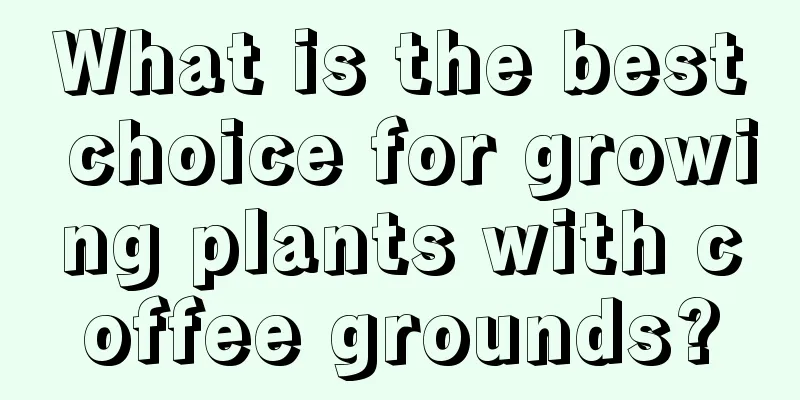 What is the best choice for growing plants with coffee grounds?